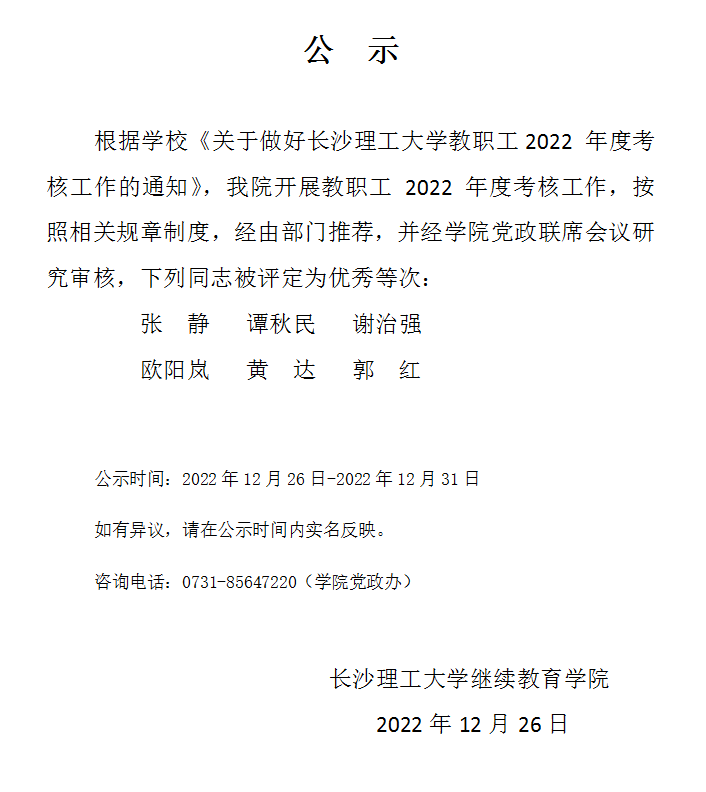 公　示

根据学校《关于做好长沙理工大学教职工 2022 年度考核工作的通知》，我院开展教职工 2022 年度考核工作，按照相关规章制度，经由部门推荐，并经学院党政联席会议研究审核，下列同志被评定为优秀等次：

张　静　　谭秋民　　谢治强

欧阳岚　　黄　达　　郭　红

公示时间：2022 年 12 月 26 日-2022 年 12 月 31 日

如有异议，请在公示时间内实名反映。

咨询电话：0731-85647220（学院党政办）

长沙理工大学继续教育学院

2022 年 12 月 26 日